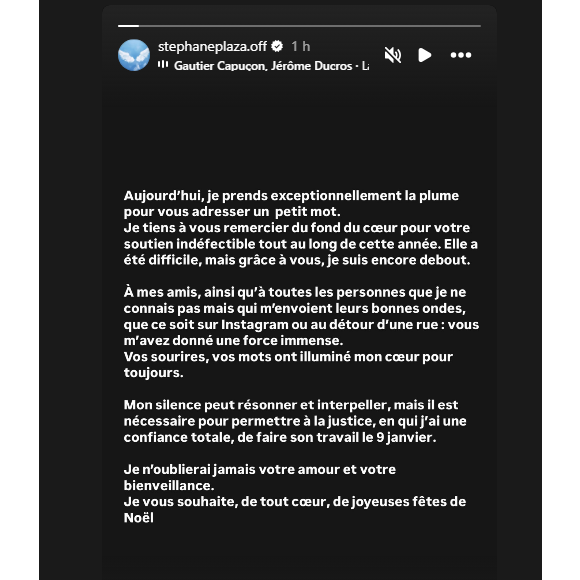 stephaneplaza.off 1 h
Gautier Capuçon, Jérôme Ducros · L

Aujourd'hui, je prends exceptionnellement la plume pour vous adresser un petit mot.
Je tiens à vous remercier du fond du cœur pour votre soutien indéfectible tout au long de cette année. Elle a été difficile, mais grâce à vous, je suis encore debout.

À mes amis, ainsi qu'à toutes les personnes que je ne connais pas mais qui m'envoient leurs bonnes ondes, que ce soit sur Instagram ou au détour d'une rue : vous m'avez donné une force immense.
Vos sourires, vos mots ont illuminé mon cœur pour toujours.

Mon silence peut résonner et interpeller, mais il est nécessaire pour permettre à la justice, en qui j'ai une confiance totale, de faire son travail le 9 janvier.

Je n'oublierai jamais votre amour et votre bienveillance.
Je vous souhaite, de tout cœur, de joyeuses fêtes de Noël